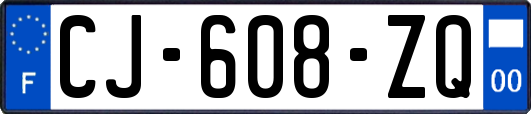 F
CJ-608-ZQ
00